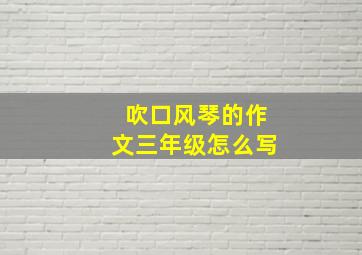 吹口风琴的作文三年级怎么写